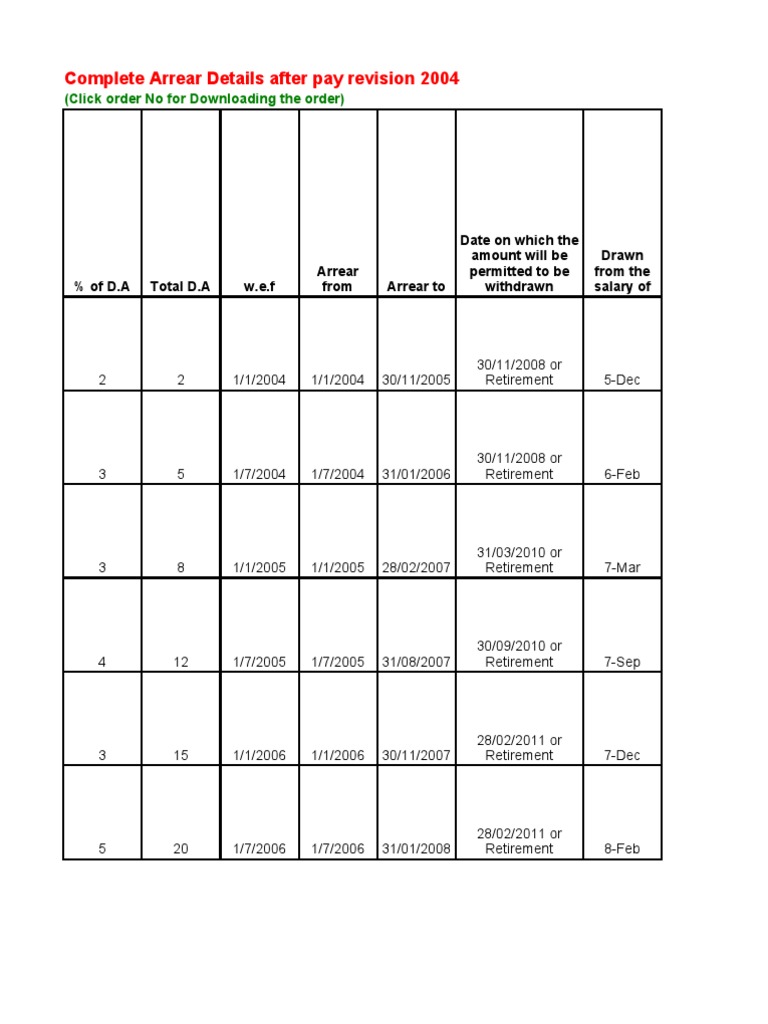 Complete Arrear Details after pay revision 2004
(Click order No for Downloading the order)

| % of D.A | Total D.A | w.e.f | Arrear from | Arrear to | Date on which the amount will be permitted to be withdrawn | Drawn from the salary of |
|---|---|---|---|---|---|---|
| 2 | 2 | 1/1/2004 | 1/1/2004 | 30/11/2005 | 30/11/2008 or Retirement | 5-Dec |
| 3 | 5 | 1/7/2004 | 1/7/2004 | 31/01/2006 | 30/11/2008 or Retirement | 6-Feb |
| 3 | 8 | 1/1/2005 | 1/1/2005 | 28/02/2007 | 31/03/2010 or Retirement | 7-Mar |
| 4 | 12 | 1/7/2005 | 1/7/2005 | 31/08/2007 | 30/09/2010 or Retirement | 7-Sep |
| 3 | 15 | 1/1/2006 | 1/1/2006 | 30/11/2007 | 28/02/2011 or Retirement | 7-Dec |
| 5 | 20 | 1/7/2006 | 1/7/2006 | 31/01/2008 | 28/02/2011 or Retirement | 8-Feb |